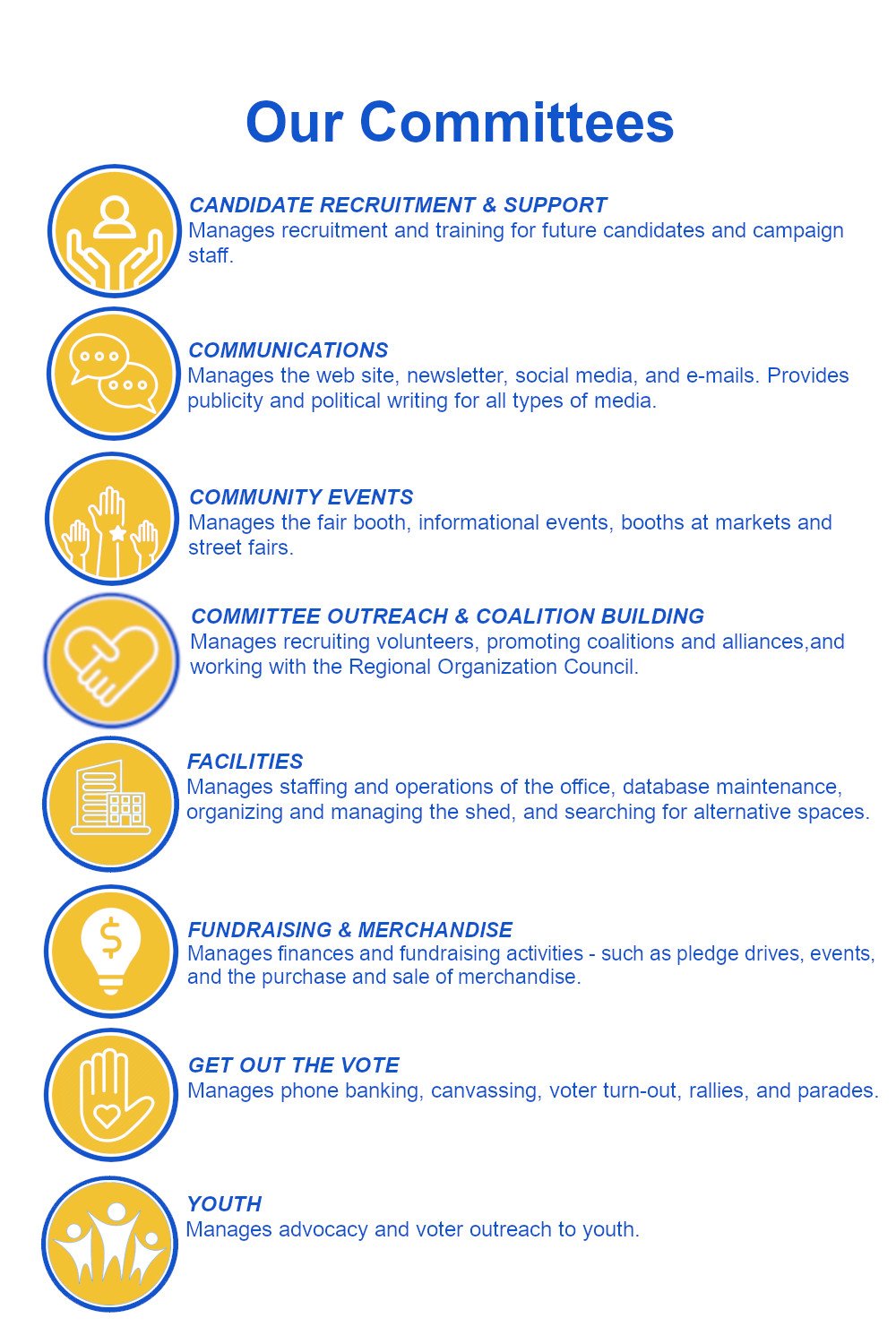 Our Committees

CANDIDATE RECRUITMENT & SUPPORT
Manages recruitment and training for future candidates and campaign staff.

COMMUNICATIONS
Manages the web site, newsletter, social media, and e-mails. Provides publicity and political writing for all types of media.

COMMUNITY EVENTS
Manages the fair booth, informational events, booths at markets and street fairs.

COMMITTEE OUTREACH & COALITION BUILDING
Manages recruiting volunteers, promoting coalitions and alliances,and working with the Regional Organization Council.

FACILITIES
Manages staffing and operations of the office, database maintenance, organizing and managing the shed, and searching for alternative spaces.

FUNDRAISING & MERCHANDISE
Manages finances and fundraising activities - such as pledge drives, events, and the purchase and sale of merchandise.

GET OUT THE VOTE
Manages phone banking, canvassing, voter turn-out, rallies, and parades.

YOUTH
Manages advocacy and voter outreach to youth.